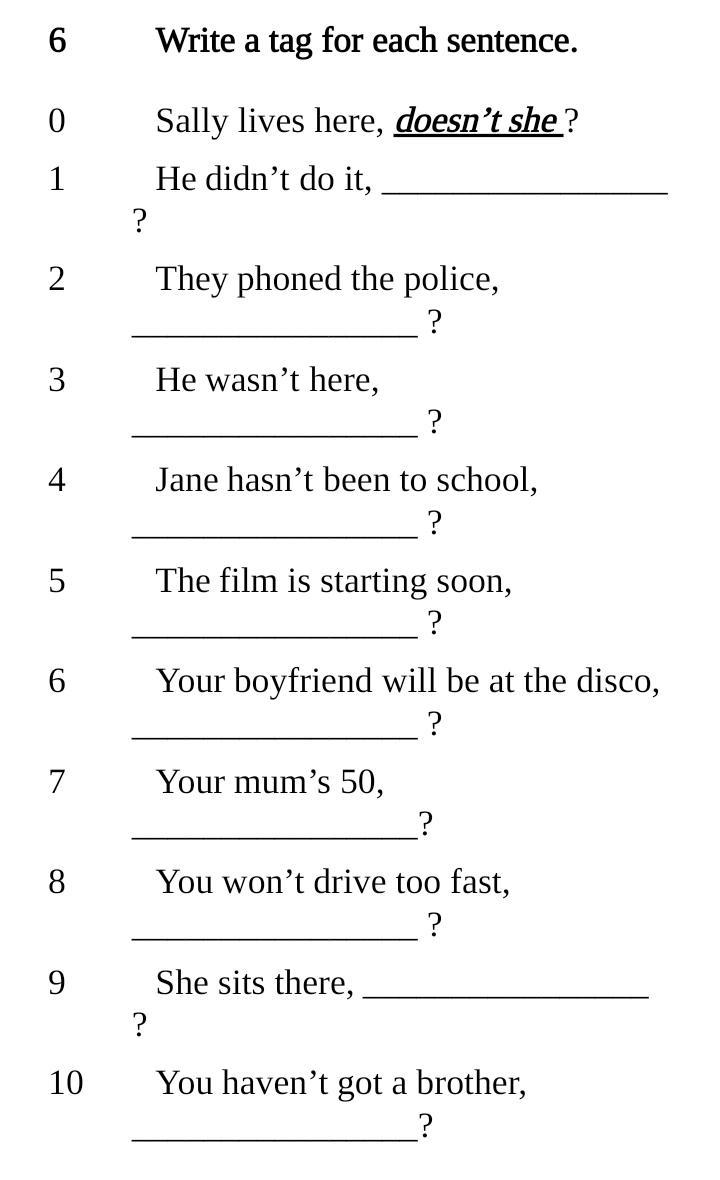 6 Write a tag for each sentence.

0 Sally lives here, doesn't she ?

1 He didn't do it, ____ ?

2 They phoned the police, ____ ?

3 He wasn't here, ____ ?

4 Jane hasn't been to school, ____ ?

5 The film is starting soon, ____ ?

6 Your boyfriend will be at the disco, ____ ?

7 Your mum's 50, ____?

8 You won't drive too fast, ____ ?

9 She sits there, ____ ?

10 You haven't got a brother, ____?